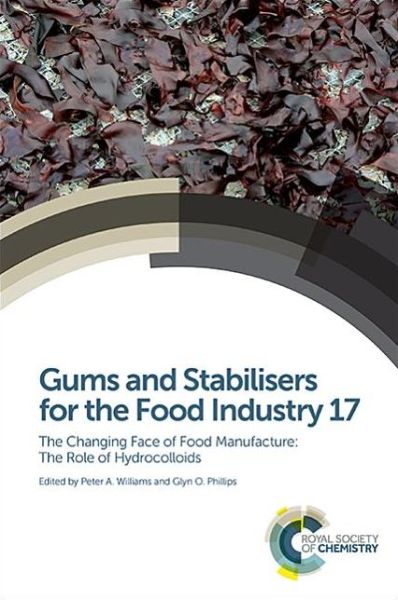 Gums and Stabilisers for the Food Industry 17

The Changing Face of Food Manufacture: The Role of Hydrocolloids

Edited by Peter A. Williams and Glyn O. Phillips

ROYAL SOCIETY OF CHEMISTRY